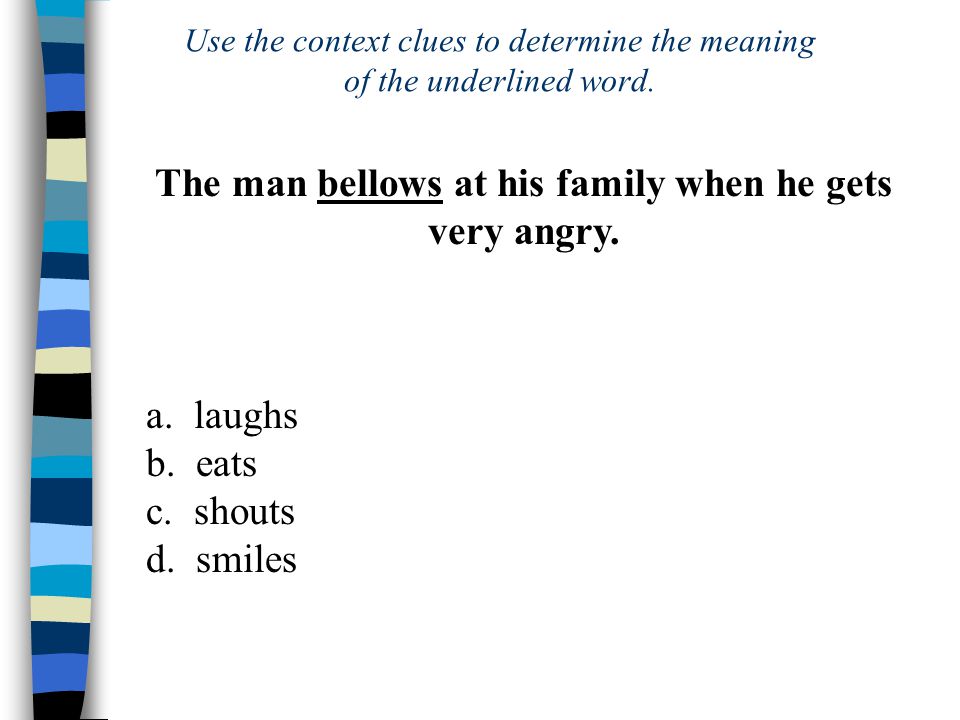 Use the context clues to determine the meaning of the underlined word.

The man bellows at his family when he gets very angry.

a. laughs
b. eats
c. shouts
d. smiles